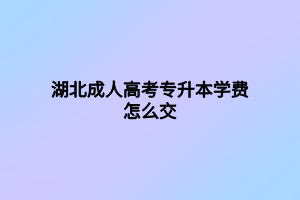 湖北成人高考专升本学费怎么交